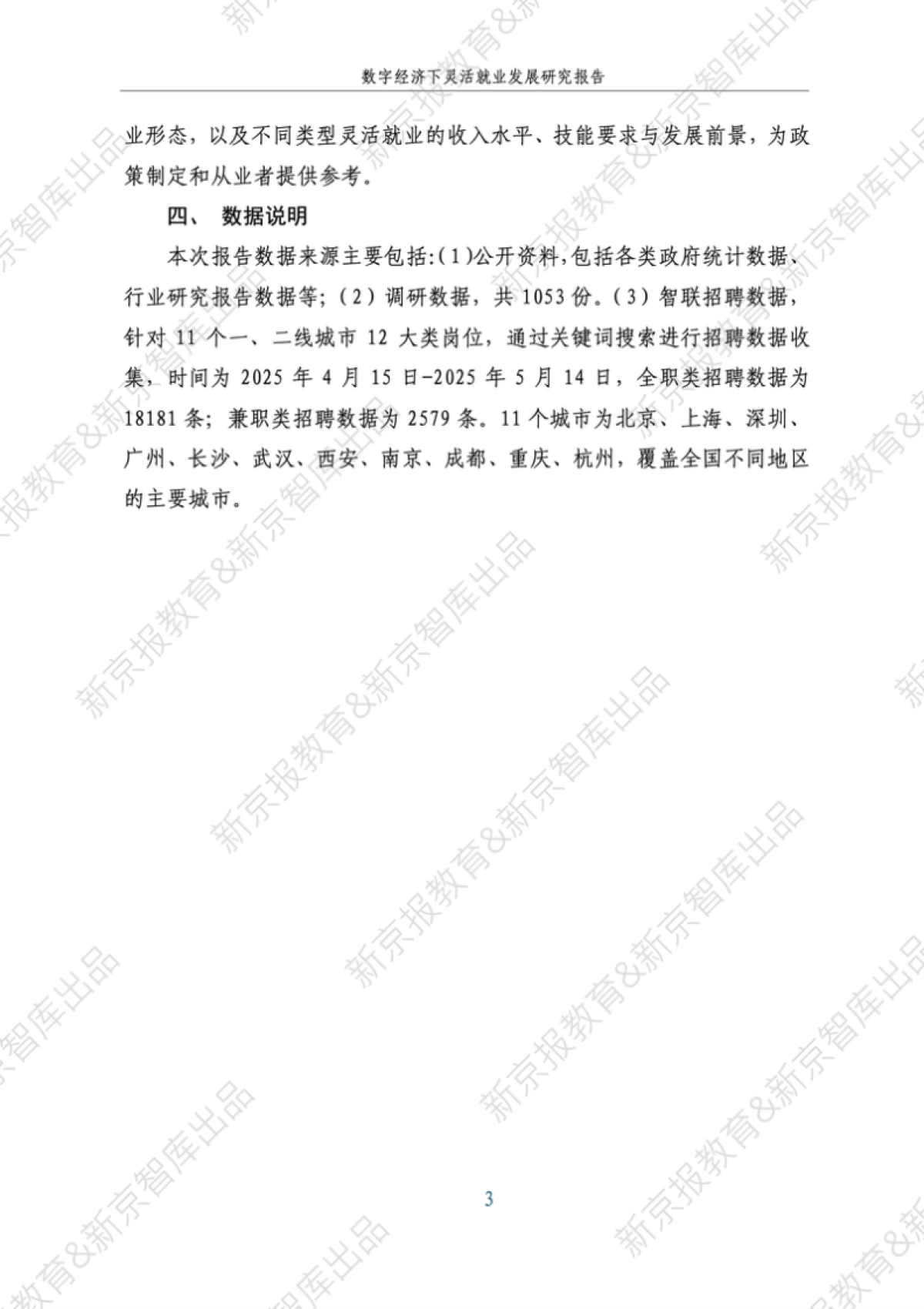 数字经济下灵活就业发展研究报告

业形态，以及不同类型灵活就业的收入水平、技能要求与发展前景，为政策制定和从业者提供参考。

四、 数据说明

本次报告数据来源主要包括:(1)公开资料,包括各类政府统计数据、行业研究报告数据等;(2)调研数据，共 1053 份。(3)智联招聘数据，针对 11 个一、二线城市 12 大类岗位，通过关键词搜索进行招聘数据收集，时间为 2025 年 4 月 15 日-2025 年 5 月 14 日，全职类招聘数据为 18181 条；兼职类招聘数据为 2579 条。11 个城市为北京、上海、深圳、广州、长沙、武汉、西安、南京、成都、重庆、杭州，覆盖全国不同地区的主要城市。

3

新京报教育&新京智库出品